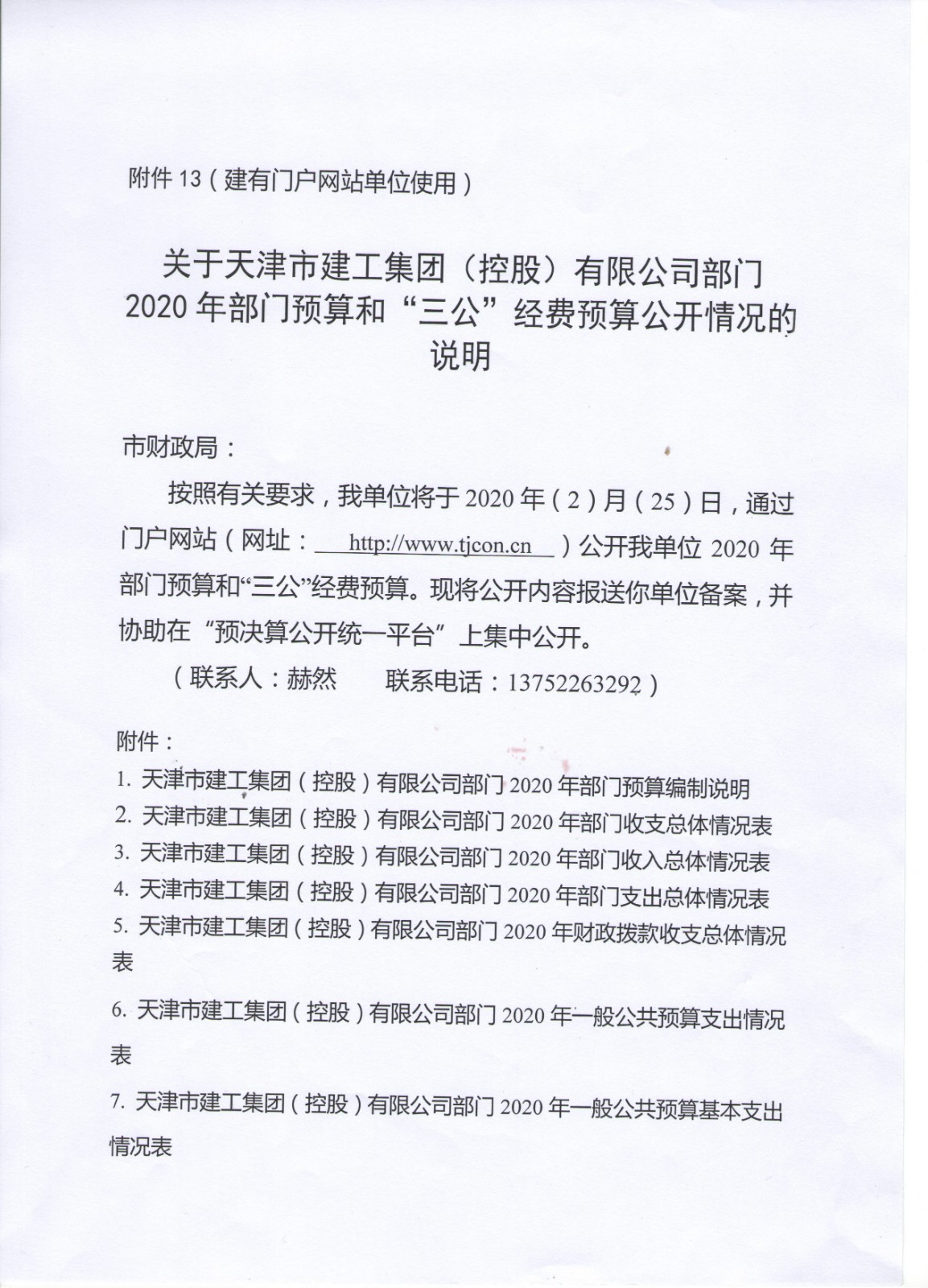 附件 13（建有门户网站单位使用）

关于天津市建工集团（控股）有限公司部门 2020 年部门预算和“三公”经费预算公开情况的说明

市财政局：

按照有关要求，我单位将于 2020 年（2）月（25）日，通过门户网站（网址：http://www.tjcon.cn）公开我单位 2020 年部门预算和“三公”经费预算。现将公开内容报送你单位备案，并协助在“预决算公开统一平台”上集中公开。

（联系人：赫然　　联系电话：13752263292）

附件：
1. 天津市建工集团（控股）有限公司部门 2020 年部门预算编制说明
2. 天津市建工集团（控股）有限公司部门 2020 年部门收支总体情况表
3. 天津市建工集团（控股）有限公司部门 2020 年部门收入总体情况表
4. 天津市建工集团（控股）有限公司部门 2020 年部门支出总体情况表
5. 天津市建工集团（控股）有限公司部门 2020 年财政拨款收支总体情况表
6. 天津市建工集团（控股）有限公司部门 2020 年一般公共预算支出情况表
7. 天津市建工集团（控股）有限公司部门 2020 年一般公共预算基本支出情况表